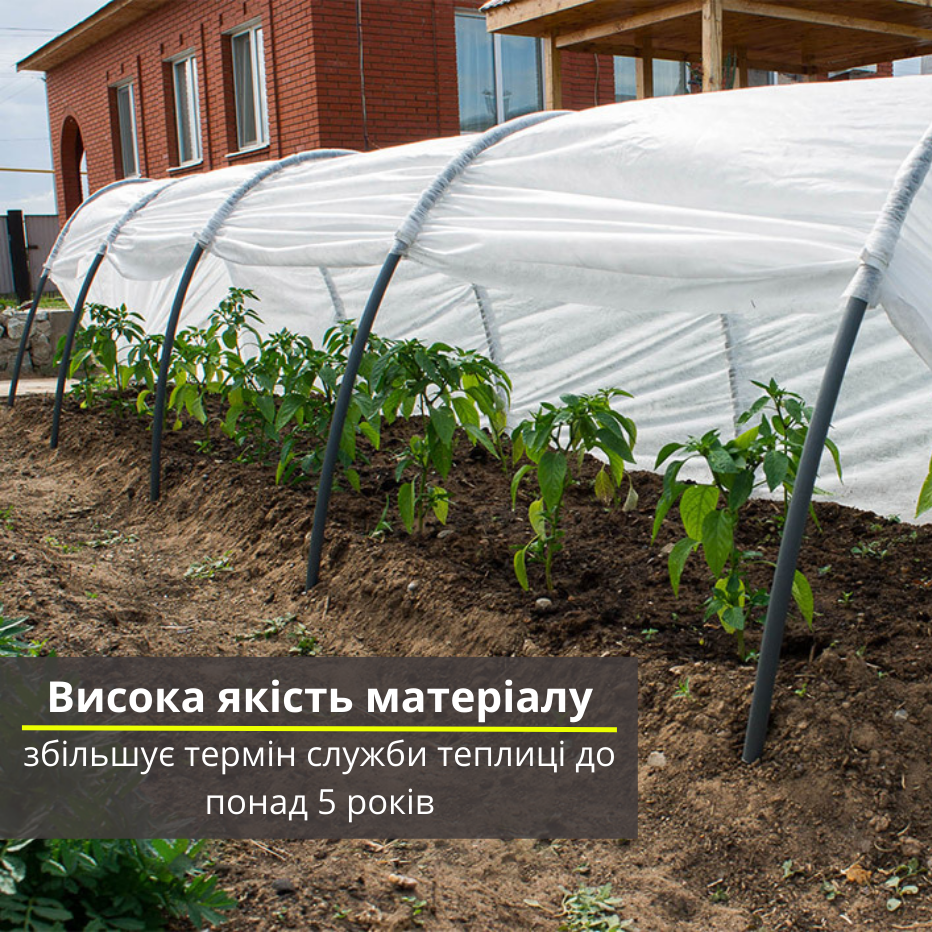 Висока якість матеріалу

збільшує термін служби теплиці до понад 5 років